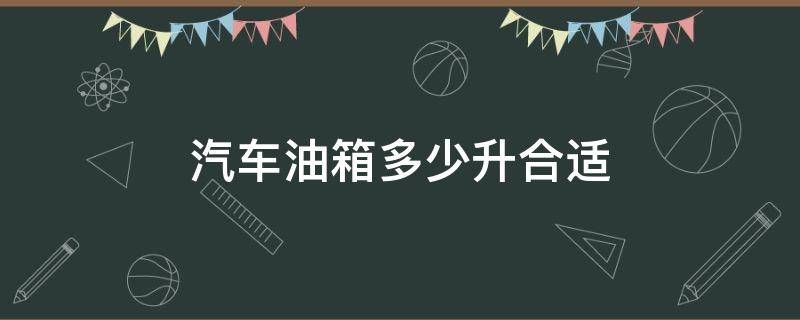 汽车油箱多少升合适